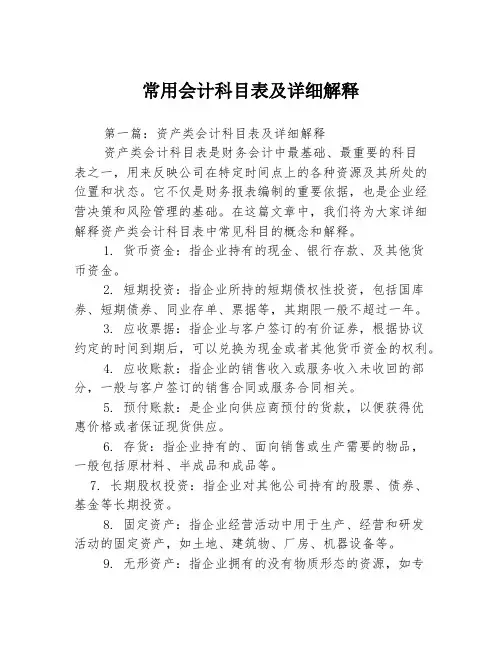 常用会计科目表及详细解释

第一篇：资产类会计科目表及详细解释

资产类会计科目表是财务会计中最基础、最重要的科目表之一，用来反映公司在特定时间点上的各种资源及其所处的位置和状态。它不仅是财务报表编制的重要依据，也是企业经营决策和风险管理的基础。在这篇文章中，我们将为大家详细解释资产类会计科目表中常见科目的概念和解释。

1. 货币资金：指企业持有的现金、银行存款、及其他货币资金。

2. 短期投资：指企业所持的短期债权性投资，包括国库券、短期债券、同业存单、票据等，其期限一般不超过一年。

3. 应收票据：指企业与客户签订的有价证券，根据协议约定的时间到期后，可以兑换为现金或者其他货币资金的权利。

4. 应收账款：指企业的销售收入或服务收入未收回的部分，一般与客户签订的销售合同或服务合同相关。

5. 预付账款：是企业向供应商预付的货款，以便获得优惠价格或者保证现货供应。

6. 存货：指企业持有的、面向销售或生产需要的物品，一般包括原材料、半成品和成品等。

7. 长期股权投资：指企业对其他公司持有的股票、债券、基金等长期投资。

8. 固定资产：指企业经营活动中用于生产、经营和研发活动的固定资产，如土地、建筑物、厂房、机器设备等。

9. 无形资产：指企业拥有的没有物质形态的资源，如专